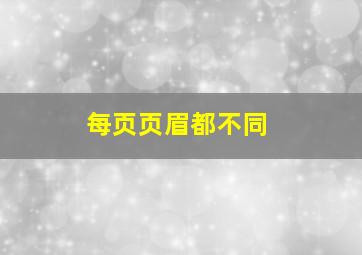 每页页眉都不同